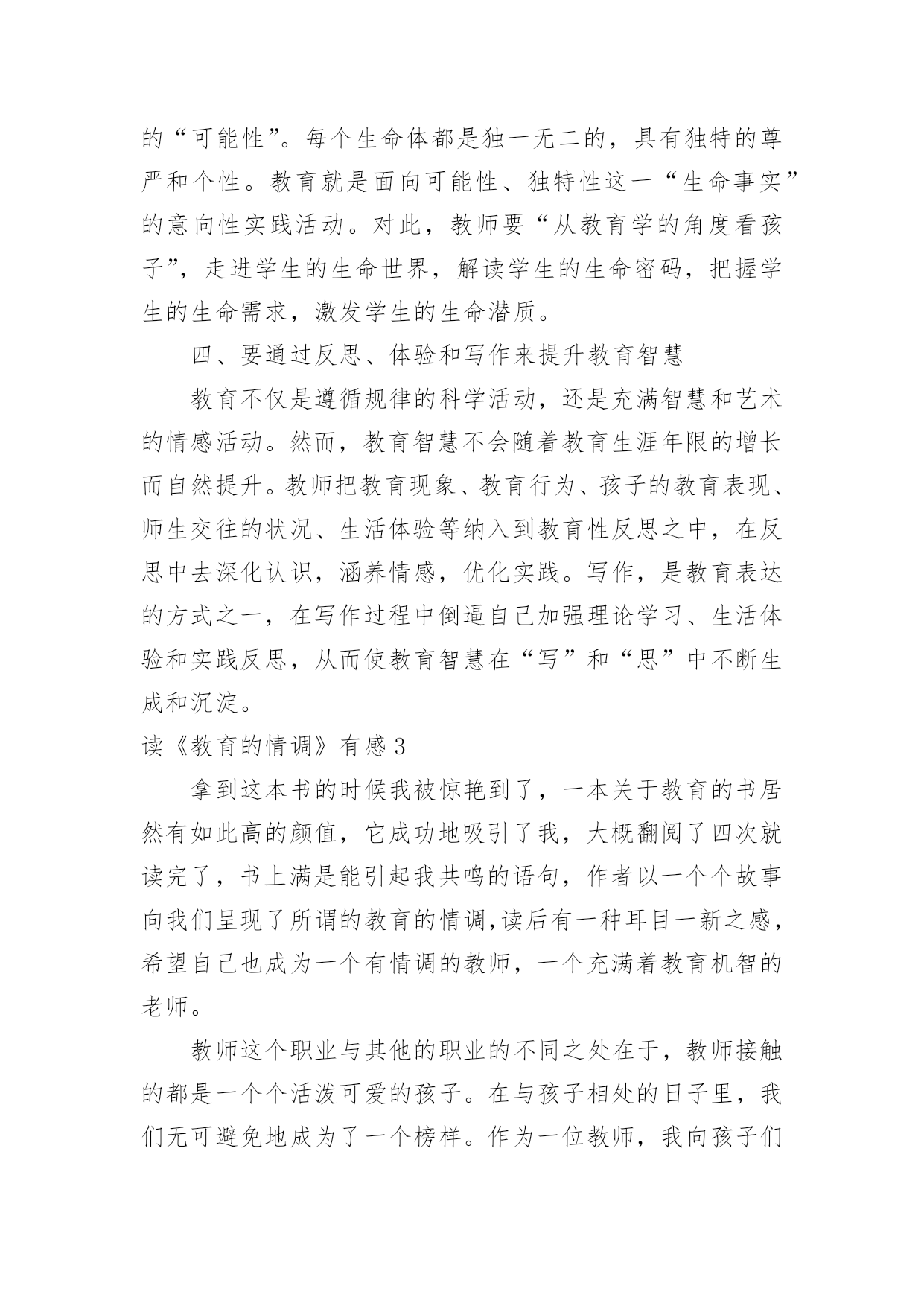 的“可能性”。每个生命体都是独一无二的，具有独特的尊严和个性。教育就是面向可能性、独特性这一“生命事实”的意向性实践活动。对此，教师要“从教育学的角度看孩子”，走进学生的生命世界，解读学生的生命密码，把握学生的生命需求，激发学生的生命潜质。

四、要通过反思、体验和写作来提升教育智慧

教育不仅是遵循规律的科学活动，还是充满智慧和艺术的情感活动。然而，教育智慧不会随着教育生涯年限的增长而自然提升。教师把教育现象、教育行为、孩子的教育表现、师生交往的状况、生活体验等纳入到教育性反思之中，在反思中去深化认识，涵养情感，优化实践。写作，是教育表达的方式之一，在写作过程中倒逼自己加强理论学习、生活体验和实践反思，从而使教育智慧在“写”和“思”中不断生成和沉淀。

读《教育的情调》有感3

拿到这本书的时候我被惊艳到了，一本关于教育的书居然有如此高的颜值，它成功地吸引了我，大概翻阅了四次就读完了，书上满是能引起我共鸣的语句，作者以一个个故事向我们呈现了所谓的教育的情调,读后有一种耳目一新之感，希望自己也成为一个有情调的教师，一个充满着教育机智的老师。

教师这个职业与其他的职业的不同之处在于，教师接触的都是一个个活泼可爱的孩子。在与孩子相处的日子里，我们无可避免地成为了一个榜样。作为一位教师，我向孩子们